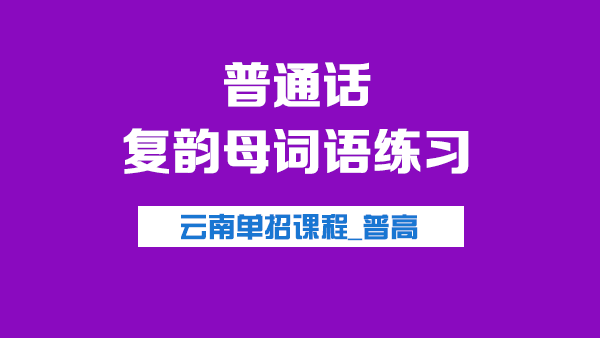 普通话
复韵母词语练习

云南单招课程_普高